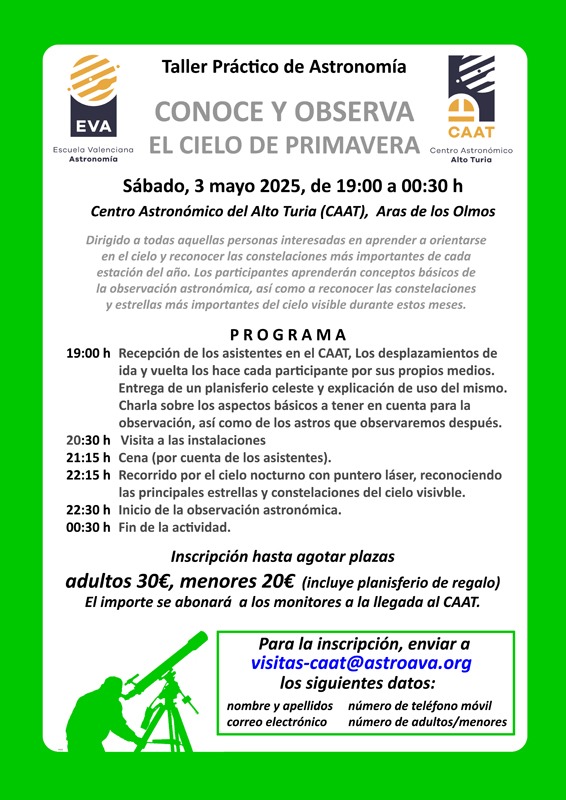 EVA
Escuela Valenciana
Astronomía

Taller Práctico de Astronomía

CONOCE Y OBSERVA
EL CIELO DE PRIMAVERA

CAAT
Centro Astronómico
Alto Turia

Sábado, 3 mayo 2025, de 19:00 a 00:30 h

Centro Astronómico del Alto Turia (CAAT), Aras de los Olmos

Dirigido a todas aquellas personas interesadas en aprender a orientarse en el cielo y reconocer las constelaciones más importantes de cada estación del año. Los participantes aprenderán conceptos básicos de la observación astronómica, así como a reconocer las constelaciones y estrellas más importantes del cielo visible durante estos meses.

PROGRAMA

19:00 h Recepción de los asistentes en el CAAT, Los desplazamientos de ida y vuelta los hace cada participante por sus propios medios. Entrega de un planisferio celeste y explicación de uso del mismo. Charla sobre los aspectos básicos a tener en cuenta para la observación, así como de los astros que observaremos después.
20:30 h Visita a las instalaciones
21:15 h Cena (por cuenta de los asistentes).
22:15 h Recorrido por el cielo nocturno con puntero láser, reconociendo las principales estrellas y constelaciones del cielo visivble.
22:30 h Inicio de la observación astronómica.
00:30 h Fin de la actividad.

Inscripción hasta agotar plazas
adultos 30€, menores 20€ (incluye planisferio de regalo)
El importe se abonará a los monitores a la llegada al CAAT.

Para la inscripción, enviar a
visitas-caat@astroava.org
los siguientes datos:
nombre y apellidos
correo electrónico
número de teléfono móvil
número de adultos/menores